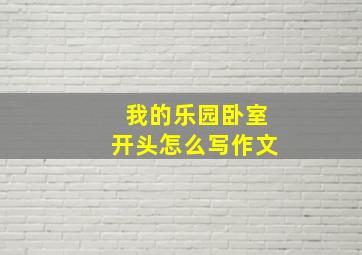 我的乐园卧室
开头怎么写作文